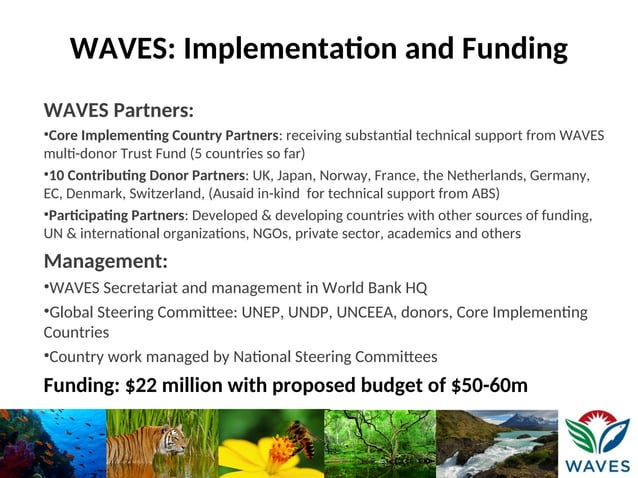 WAVES: Implementation and Funding

WAVES Partners:

•Core Implementing Country Partners: receiving substantial technical support from WAVES multi-donor Trust Fund (5 countries so far)

•10 Contributing Donor Partners: UK, Japan, Norway, France, the Netherlands, Germany, EC, Denmark, Switzerland, (Ausaid in-kind for technical support from ABS)

•Participating Partners: Developed & developing countries with other sources of funding, UN & international organizations, NGOs, private sector, academics and others

Management:

•WAVES Secretariat and management in World Bank HQ

•Global Steering Committee: UNEP, UNDP, UNCEEA, donors, Core Implementing Countries

•Country work managed by National Steering Committees

Funding: $22 million with proposed budget of $50-60m

WAVES